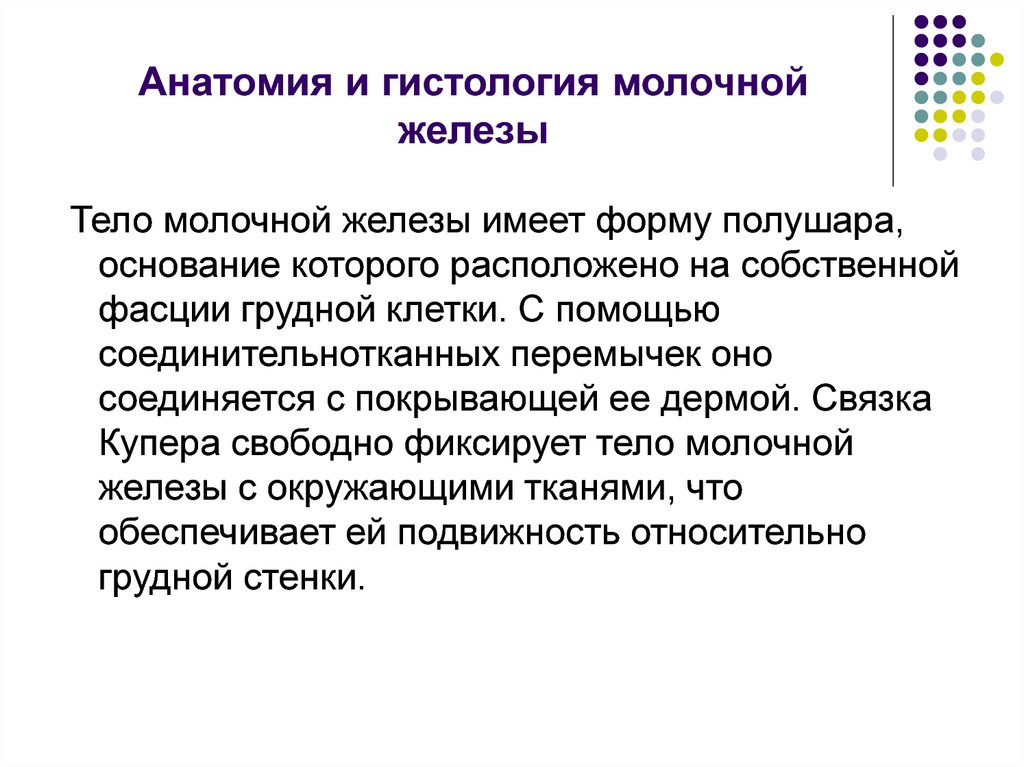 Анатомия и гистология молочной железы

Тело молочной железы имеет форму полушара, основание которого расположено на собственной фасции грудной клетки. С помощью соединительнотканных перемычек оно соединяется с покрывающей ее дермой. Связка Купера свободно фиксирует тело молочной железы с окружающими тканями, что обеспечивает ей подвижность относительно грудной стенки.